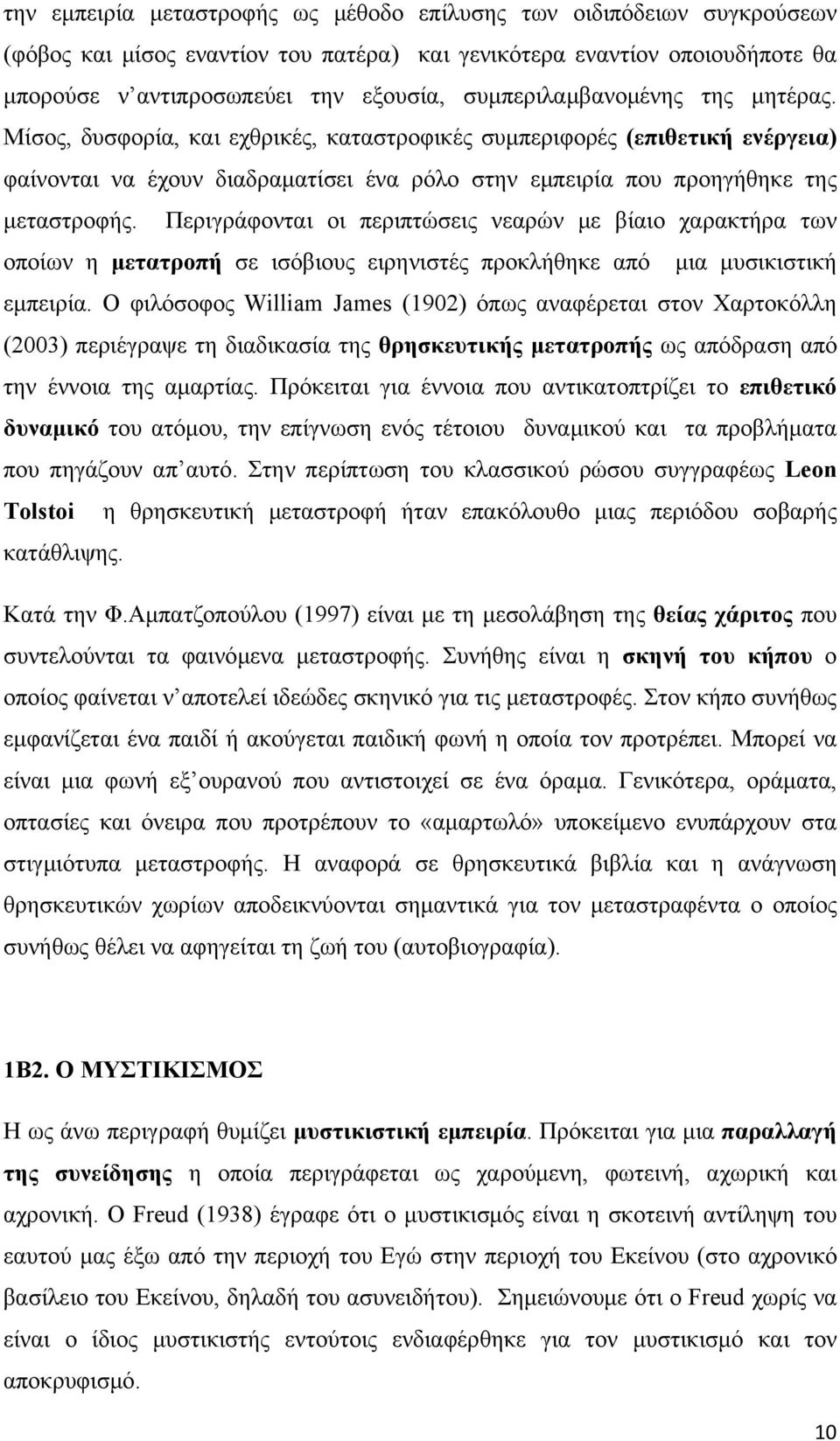 την εμπειρία μεταστροφής ως μέθοδο επίλυσης των οιδιπόδειων συγκρούσεων (φόβος και μίσος εναντίον του πατέρα) και γενικότερα εναντίον οποιουδήποτε θα μπορούσε ν αντιπροσωπεύει την εξουσία, συμπεριλαμβανομένης της μητέρας. Μίσος, δυσφορία, και εχθρικές, καταστροφικές συμπεριφορές (επιθετική ενέργεια) φαίνονται να έχουν διαδραματίσει ένα ρόλο στην εμπειρία που προηγήθηκε της μεταστροφής. Περιγράφονται οι περιπτώσεις νεαρών με βίαιο χαρακτήρα των οποίων η μετατροπή σε ισόβιους ειρηνιστές προκλήθηκε από μια μυσικιστική εμπειρία. Ο φιλόσοφος William James (1902) όπως αναφέρεται στον Χαρτοκόλλη (2003) περιέγραψε τη διαδικασία της θρησκευτικής μετατροπής ως απόδραση από την έννοια της αμαρτίας. Πρόκειται για έννοια που αντικατοπτρίζει το επιθετικό δυναμικό του ατόμου, την επίγνωση ενός τέτοιου δυναμικού και τα προβλήματα που πηγάζουν απ αυτό. Στην περίπτωση του κλασσικού ρώσου συγγραφέως Leon Tolstoi η θρησκευτική μεταστροφή ήταν επακόλουθο μιας περιόδου σοβαρής κατάθλιψης.

Κατά την Φ.Αμπατζοπούλου (1997) είναι με τη μεσολάβηση της θείας χάριτος που συντελούνται τα φαινόμενα μεταστροφής. Συνήθης είναι η σκηνή του κήπου ο οποίος φαίνεται ν αποτελεί ιδεώδες σκηνικό για τις μεταστροφές. Στον κήπο συνήθως εμφανίζεται ένα παιδί ή ακούγεται παιδική φωνή η οποία τον προτρέπει. Μπορεί να είναι μια φωνή εξ ουρανού που αντιστοιχεί σε ένα όραμα. Γενικότερα, οράματα, οπτασίες και όνειρα που προτρέπουν το «αμαρτωλό» υποκείμενο ενυπάρχουν στα στιγμιότυπα μεταστροφής. Η αναφορά σε θρησκευτικά βιβλία και η ανάγνωση θρησκευτικών χωρίων αποδεικνύονται σημαντικά για τον μεταστραφέντα ο οποίος συνήθως θέλει να αφηγείται τη ζωή του (αυτοβιογραφία).

1Β2. Ο ΜΥΣΤΙΚΙΣΜΟΣ

Η ως άνω περιγραφή θυμίζει μυστικιστική εμπειρία. Πρόκειται για μια παραλλαγή της συνείδησης η οποία περιγράφεται ως χαρούμενη, φωτεινή, αχωρική και αχρονική. Ο Freud (1938) έγραφε ότι ο μυστικισμός είναι η σκοτεινή αντίληψη του εαυτού μας έξω από την περιοχή του Εγώ στην περιοχή του Εκείνου (στο αχρονικό βασίλειο του Εκείνου, δηλαδή του ασυνειδήτου). Σημειώνουμε ότι ο Freud χωρίς να είναι ο ίδιος μυστικιστής εντούτοις ενδιαφέρθηκε για τον μυστικισμό και τον αποκρυφισμό.

10